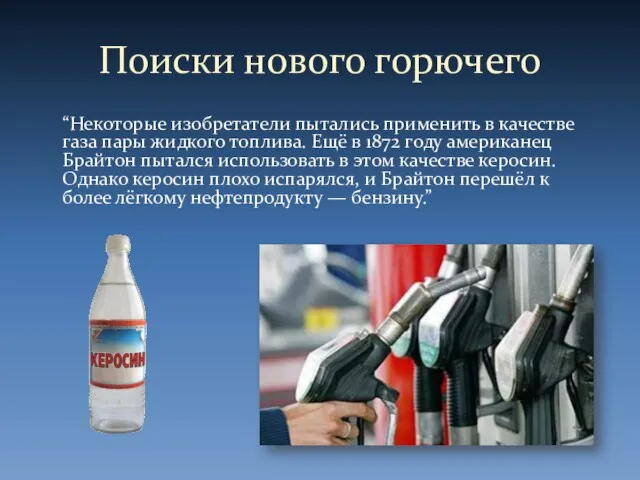 Поиски нового горючего

“Некоторые изобретатели пытались применить в качестве газа пары жидкого топлива. Ещё в 1872 году американец Брайтон пытался использовать в этом качестве керосин. Однако керосин плохо испарялся, и Брайтон перешёл к более лёгкому нефтепродукту — бензину.”

КЕРОСИН